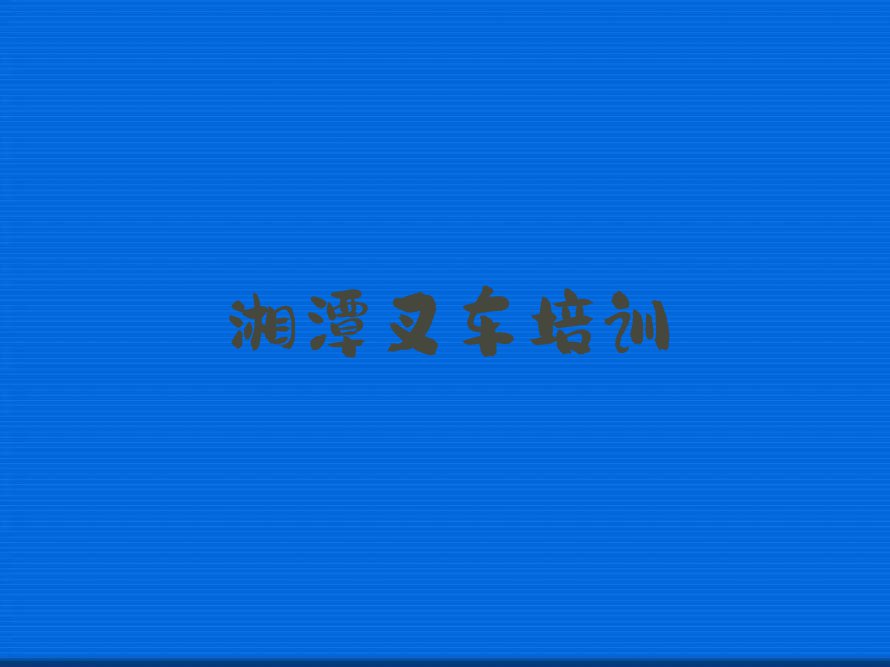 湘潭叉车培训